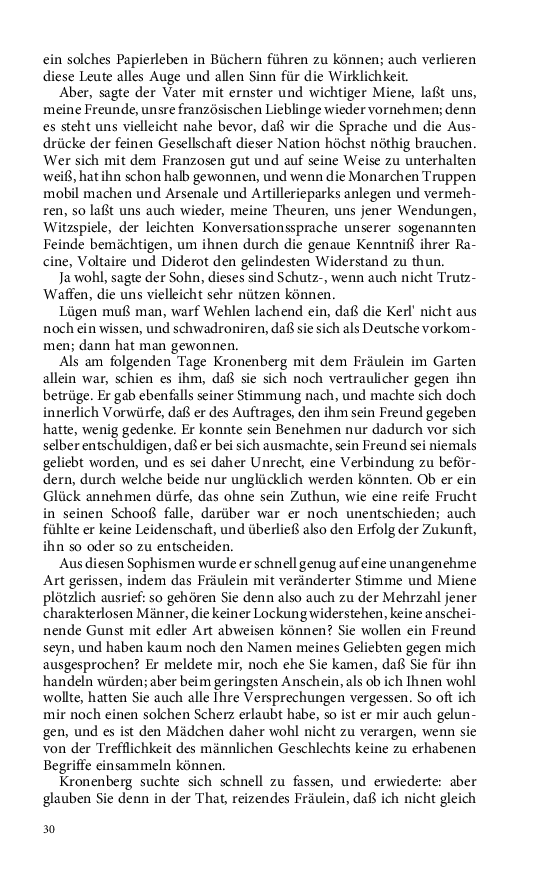 ein solches Papierleben in Büchern führen zu können; auch verlieren diese Leute alles Auge und allen Sinn für die Wirklichkeit.

Aber, sagte der Vater mit ernster und wichtiger Miene, laßt uns, meine Freunde, unsre französischen Lieblinge wieder vornehmen; denn es steht uns vielleicht nahe bevor, daß wir die Sprache und die Ausdrücke der feinen Gesellschaft dieser Nation höchst nöthig brauchen. Wer sich mit dem Franzosen gut und auf seine Weise zu unterhalten weiß, hat ihn schon halb gewonnen, und wenn die Monarchen Truppen mobil machen und Arsenale und Artillerieparks anlegen und vermehren, so laßt uns auch wieder, meine Theuren, uns jener Wendungen, Witzspiele, der leichten Konversationssprache unserer sogenannten Feinde bemächtigen, um ihnen durch die genaue Kenntniß ihrer Racine, Voltaire und Diderot den gelindesten Widerstand zu thun.

Ja wohl, sagte der Sohn, dieses sind Schutz-, wenn auch nicht Trutz-Waffen, die uns vielleicht sehr nützen können.

Lügen muß man, warf Wehlen lachend ein, daß die Kerl' nicht aus noch ein wissen, und schwadroniren, daß sie sich als Deutsche vorkommen; dann hat man gewonnen.

Als am folgenden Tage Kronenberg mit dem Fräulein im Garten allein war, schien es ihm, daß sie sich noch vertraulicher gegen ihn betrüge. Er gab ebenfalls seiner Stimmung nach, und machte sich doch innerlich Vorwürfe, daß er des Auftrages, den ihm sein Freund gegeben hatte, wenig gedenke. Er konnte sein Benehmen nur dadurch vor sich selber entschuldigen, daß er bei sich ausmachte, sein Freund sei niemals geliebt worden, und es sei daher Unrecht, eine Verbindung zu befördern, durch welche beide nur unglücklich werden könnten. Ob er ein Glück annehmen dürfe, das ohne sein Zuthun, wie eine reife Frucht in seinen Schooß falle, darüber war er noch unentschieden; auch fühlte er keine Leidenschaft, und überließ also den Erfolg der Zukunft, ihn so oder so zu entscheiden.

Aus diesen Sophismen wurde er schnell genug auf eine unangenehme Art gerissen, indem das Fräulein mit veränderter Stimme und Miene plötzlich ausrief: so gehören Sie denn also auch zu der Mehrzahl jener charakterlosen Männer, die keiner Lockung widerstehen, keine anscheinende Gunst mit edler Art abweisen können? Sie wollen ein Freund seyn, und haben kaum noch den Namen meines Geliebten gegen mich ausgesprochen? Er meldete mir, noch ehe Sie kamen, daß Sie für ihn handeln würden; aber beim geringsten Anschein, als ob ich Ihnen wohl wollte, hatten Sie auch alle Ihre Versprechungen vergessen. So oft ich mir noch einen solchen Scherz erlaubt habe, so ist er mir auch gelungen, und es ist den Mädchen daher wohl nicht zu verargen, wenn sie von der Trefflichkeit des männlichen Geschlechts keine zu erhabenen Begriffe einsammeln können.

Kronenberg suchte sich schnell zu fassen, und erwiederte: aber glauben Sie denn in der That, reizendes Fräulein, daß ich nicht gleich

30